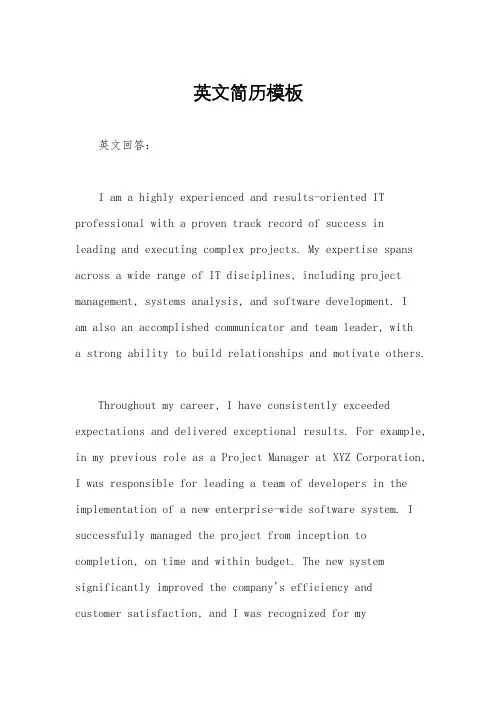 英文简历模板

英文回答:

I am a highly experienced and results-oriented IT professional with a proven track record of success in leading and executing complex projects. My expertise spans across a wide range of IT disciplines, including project management, systems analysis, and software development. I am also an accomplished communicator and team leader, with a strong ability to build relationships and motivate others.

Throughout my career, I have consistently exceeded expectations and delivered exceptional results. For example, in my previous role as a Project Manager at XYZ Corporation, I was responsible for leading a team of developers in the implementation of a new enterprise-wide software system. I successfully managed the project from inception to completion, on time and within budget. The new system significantly improved the company's efficiency and customer satisfaction, and I was recognized for my